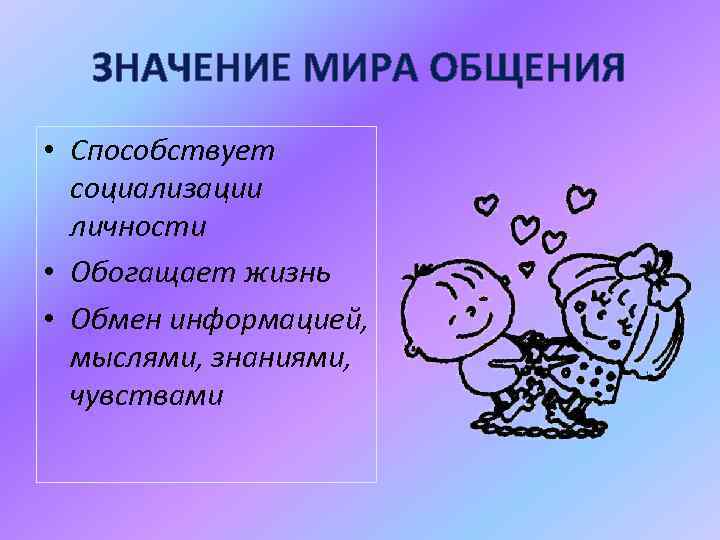 ЗНАЧЕНИЕ МИРА ОБЩЕНИЯ

• Способствует социализации личности
• Обогащает жизнь
• Обмен информацией, мыслями, знаниями, чувствами